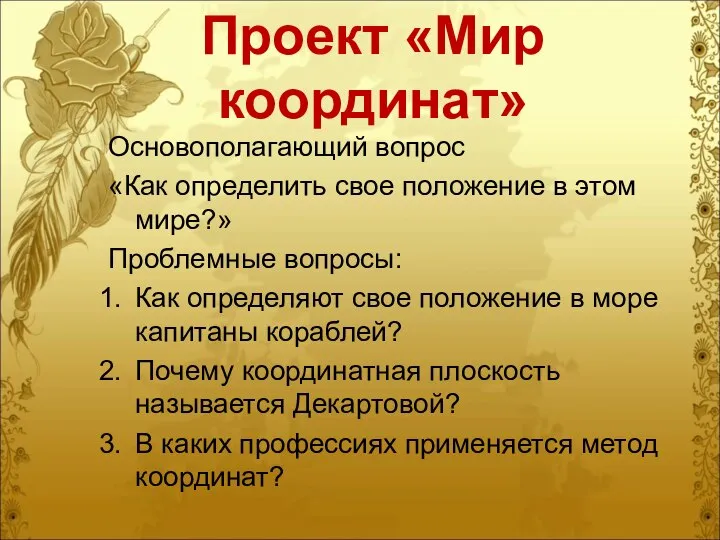 Проект «Мир координат»

Основополагающий вопрос

«Как определить свое положение в этом мире?»

Проблемные вопросы:

1. Как определяют свое положение в море капитаны кораблей?
2. Почему координатная плоскость называется Декартовой?
3. В каких профессиях применяется метод координат?